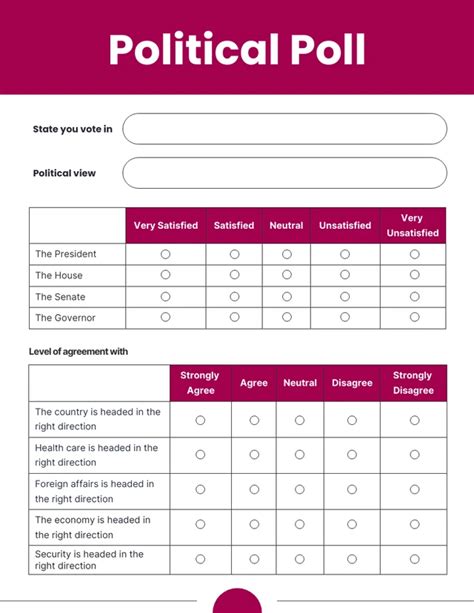 Political Poll

State you vote in

Political view

| | Very Satisfied | Satisfied | Neutral | Unsatisfied | Very Unsatisfied |
|---|---|---|---|---|---|
| The President | ○ | ○ | ○ | ○ | ○ |
| The House | ○ | ○ | ○ | ○ | ○ |
| The Senate | ○ | ○ | ○ | ○ | ○ |
| The Governor | ○ | ○ | ○ | ○ | ○ |

Level of agreement with

| | Strongly Agree | Agree | Neutral | Disagree | Strongly Disagree |
|---|---|---|---|---|---|
| The country is headed in the right direction | ○ | ○ | ○ | ○ | ○ |
| Health care is headed in the right direction | ○ | ○ | ○ | ○ | ○ |
| Foreign affairs is headed in the right direction | ○ | ○ | ○ | ○ | ○ |
| The economy is headed in the right direction | ○ | ○ | ○ | ○ | ○ |
| Security is headed in the right direction | ○ | ○ | ○ | ○ | ○ |